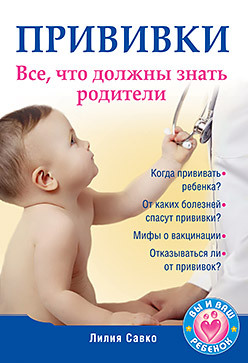 ПРИВИВКИ

Все, что должны знать родители

Когда прививать ребенка?

От каких болезней спасут прививки?

Мифы о вакцинации

Отказываться ли от прививок?

Лилия Савко

ВЫ И ВАШ РЕБЕНОК